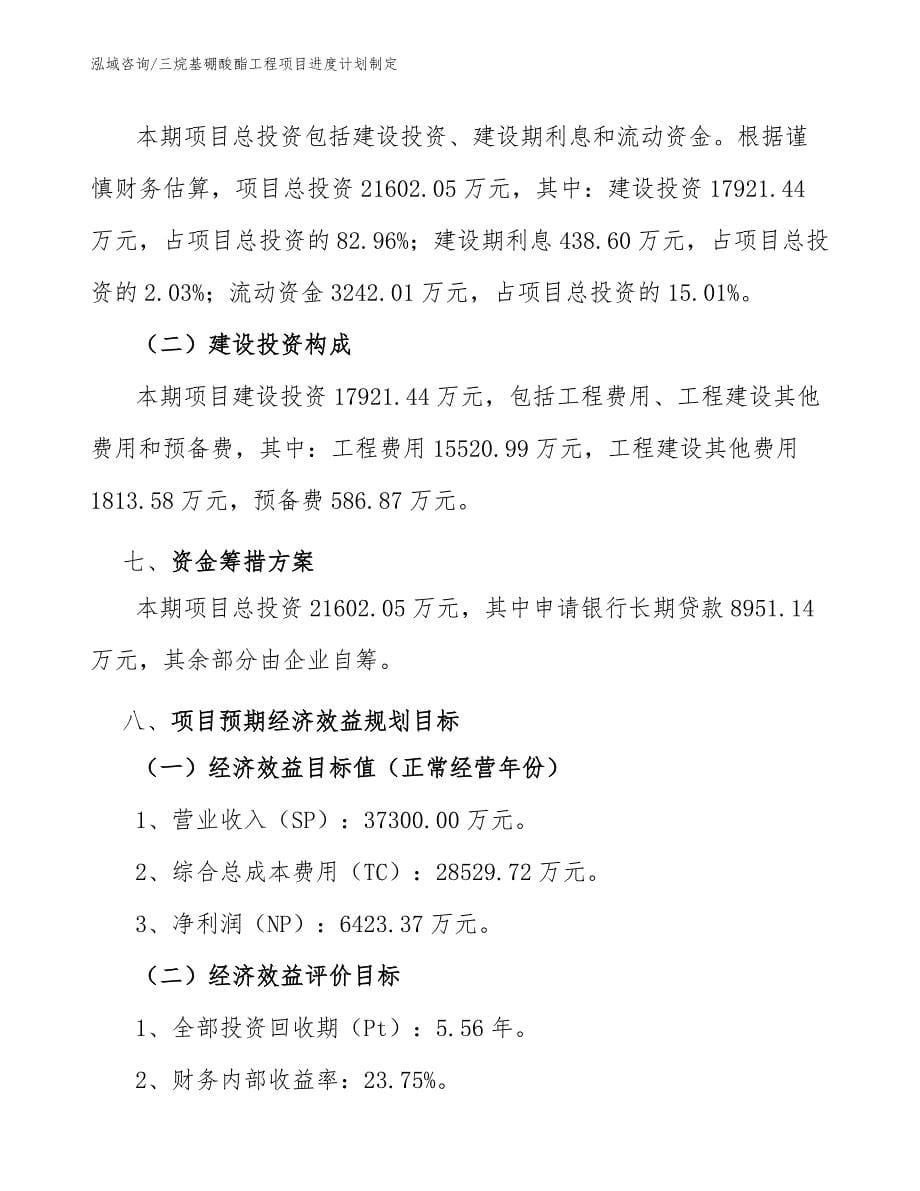 泓域咨询/三烷基硼酸酯工程项目进度计划制定

本期项目总投资包括建设投资、建设期利息和流动资金。根据谨慎财务估算，项目总投资 21602.05 万元，其中：建设投资 17921.44 万元，占项目总投资的 82.96%；建设期利息 438.60 万元，占项目总投资的 2.03%；流动资金 3242.01 万元，占项目总投资的 15.01%。

（二）建设投资构成

本期项目建设投资 17921.44 万元，包括工程费用、工程建设其他费用和预备费，其中：工程费用 15520.99 万元，工程建设其他费用 1813.58 万元，预备费 586.87 万元。

七、资金筹措方案

本期项目总投资 21602.05 万元，其中申请银行长期贷款 8951.14 万元，其余部分由企业自筹。

八、项目预期经济效益规划目标

（一）经济效益目标值（正常经营年份）

1、营业收入（SP）：37300.00 万元。

2、综合总成本费用（TC）：28529.72 万元。

3、净利润（NP）：6423.37 万元。

（二）经济效益评价目标

1、全部投资回收期（Pt）：5.56 年。

2、财务内部收益率：23.75%。